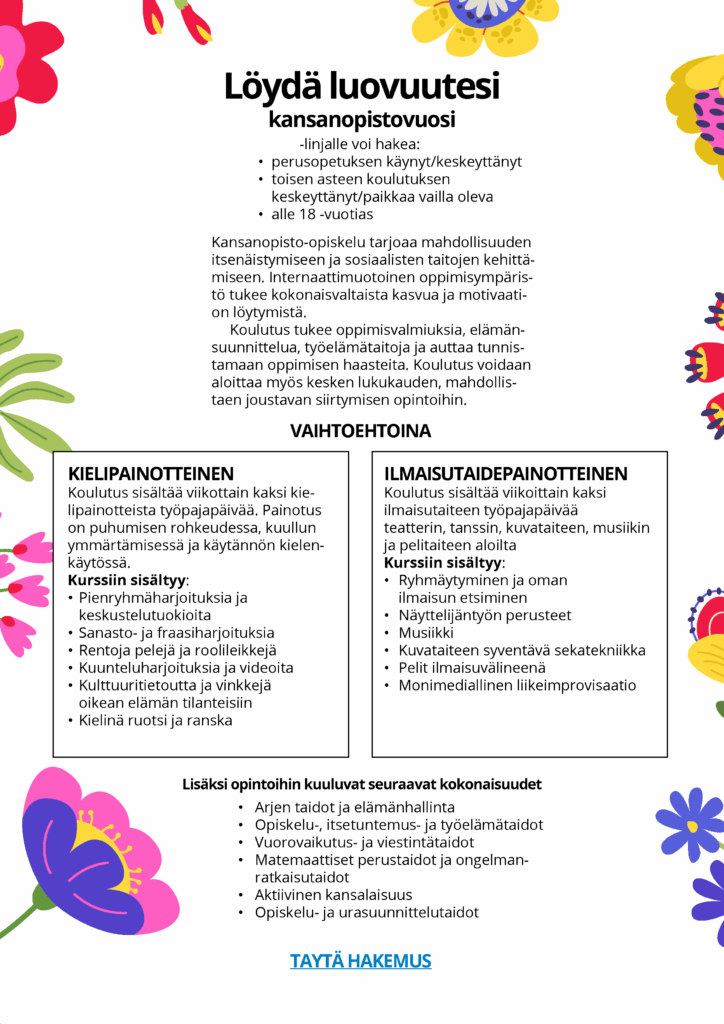 Löydä luovuutesi
kansanopistovuosi

-linjalle voi hakea:
• perusopetuksen käynyt/keskeyttänyt
• toisen asteen koulutuksen keskeyttänyt/paikkaa vailla oleva
• alle 18 -vuotias

Kansanopisto-opiskelu tarjoaa mahdollisuuden itsenäistymiseen ja sosiaalisten taitojen kehittämiseen. Internaattimuotoinen oppimisympäristö tukee kokonaisvaltaista kasvua ja motivaation löytymistä.

Koulutus tukee oppimisvalmiuksia, elämänsuunnittelua, työelämätaitoja ja auttaa tunnistamaan oppimisen haasteita. Koulutus voidaan aloittaa myös kesken lukukauden, mahdollistaen joustavan siirtymisen opintoihin.

VAIHTOEHTOINA

KIELIPAINOTTEINEN
Koulutus sisältää viikottain kaksi kielipainotteista työpajapäivää. Painotus on puhumisen rohkeudessa, kuullun ymmärtämisessä ja käytännön kielenkäytössä.
Kurssiin sisältyy:
• Pienryhmäharjoituksia ja keskustelutuokioita
• Sanasto- ja fraasiharjoituksia
• Rentoja pelejä ja roolileikkejä
• Kuunteluharjoituksia ja videoita
• Kulttuuritietoutta ja vinkkejä oikean elämän tilanteisiin
• Kielinä ruotsi ja ranska

ILMAISUTAIDEPAINOTTEINEN
Koulutus sisältää viikoittain kaksi ilmaisutaiteen työpajapäivää teatterin, tanssin, kuvataiteen, musiikin ja pelitaiteen aloilta
Kurssiin sisältyy:
• Ryhmäytyminen ja oman ilmaisun etsiminen
• Näyttelijäntyön perusteet
• Musiikki
• Kuvataiteen syventävä sekatekniikka
• Pelit ilmaisuvälineenä
• Monimediallinen liikeimprovisaatio

Lisäksi opintoihin kuuluvat seuraavat kokonaisuudet
• Arjen taidot ja elämänhallinta
• Opiskelu-, itsetuntemus- ja työelämätaidot
• Vuorovaikutus- ja viestintätaidot
• Matemaattiset perustaidot ja ongelmanratkaisutaidot
• Aktiivinen kansalaisuus
• Opiskelu- ja urasuunnittelutaidot

TAYTÄ HAKEMUS